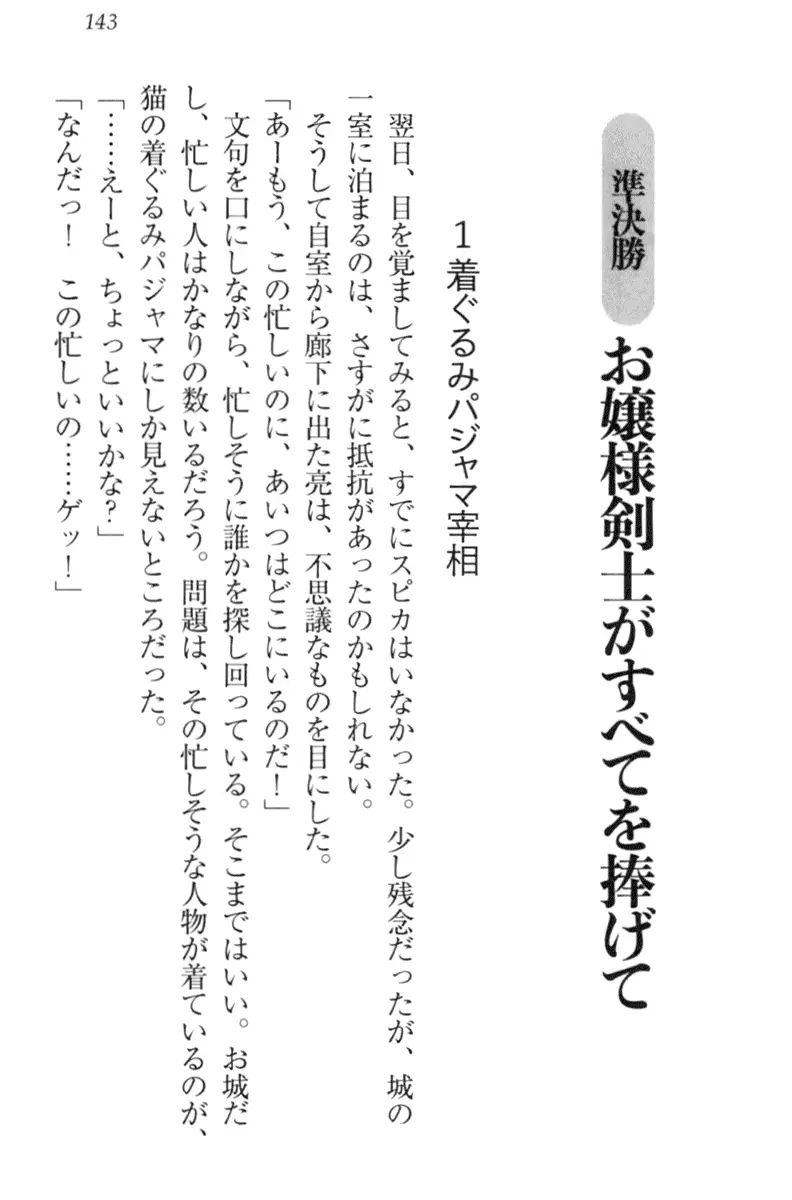 143

準決勝

お嬢様剣士がすべてを捧げて

1 着ぐるみパジャマ宰相

翌日、目を覚ましてみると、すでにスピカはいなかった。少し残念だったが、城の一室に泊まるのは、さすがに抵抗があったのかもしれない。

そうして自室から廊下に出た亮は、不思議なものを目にした。

「あーもう、この忙しいのに、あいつはどこにいるのだ！」

文句を口にしながら、忙しそうに誰かを探し回っている。そこまではいい。お城だし、忙しい人はかなりの数いるだろう。問題は、その忙しそうな人物が着ているのが、猫の着ぐるみパジャマにしか見えないところだった。

「……えーと、ちょっといいかな？」

「なんだっ！　この忙しいの……ゲッ！」